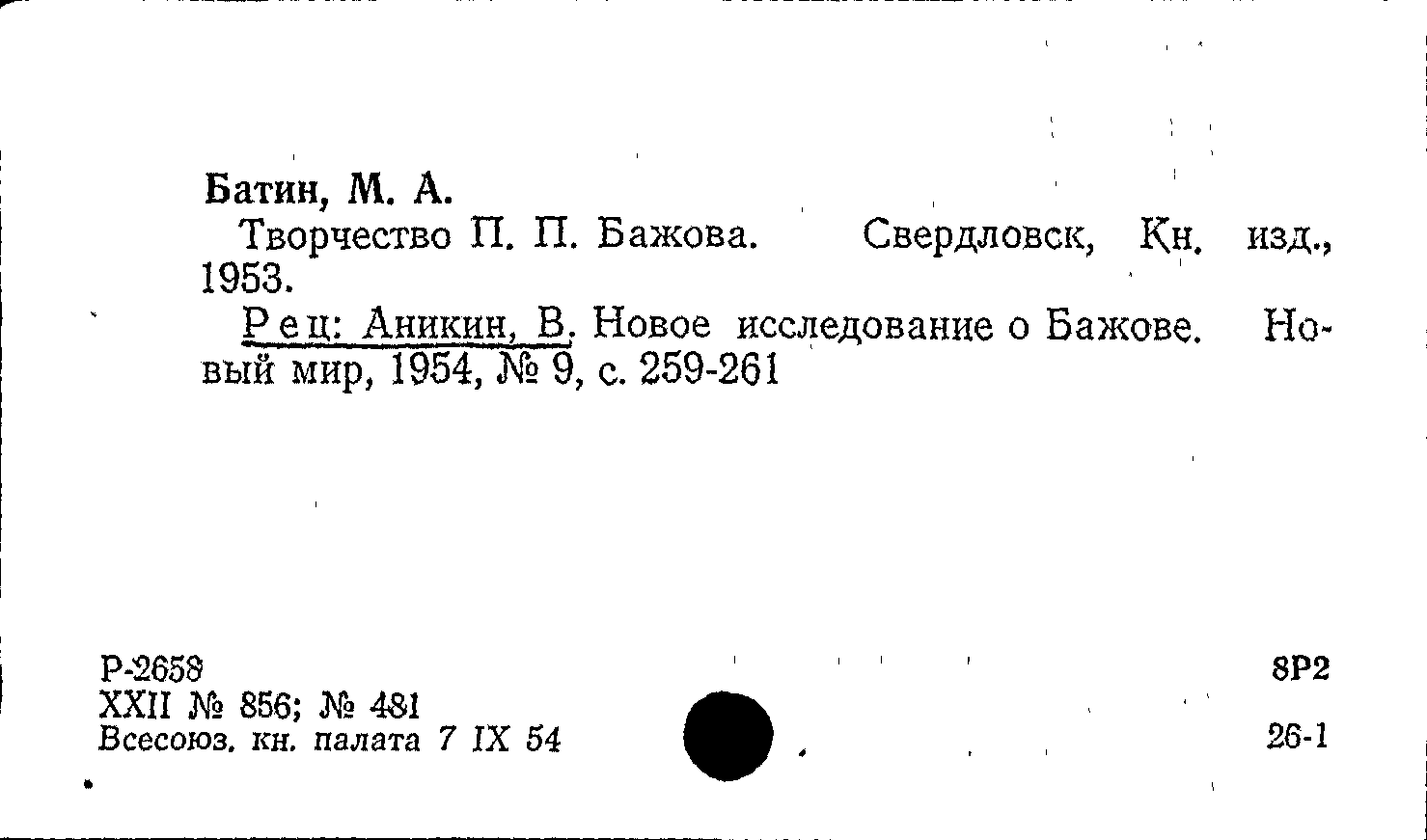 Батин, М. А.

Творчество П. П. Бажова. Свердловск, Кн. изд., 1953.

Рец: Аникин, В. Новое исследование о Бажове. Новый мир, 1954, № 9, с. 259-261

Р-2658
XXII № 856; № 481
Всесоюз. кн. палата 7 IX 54

8Р2

26-1